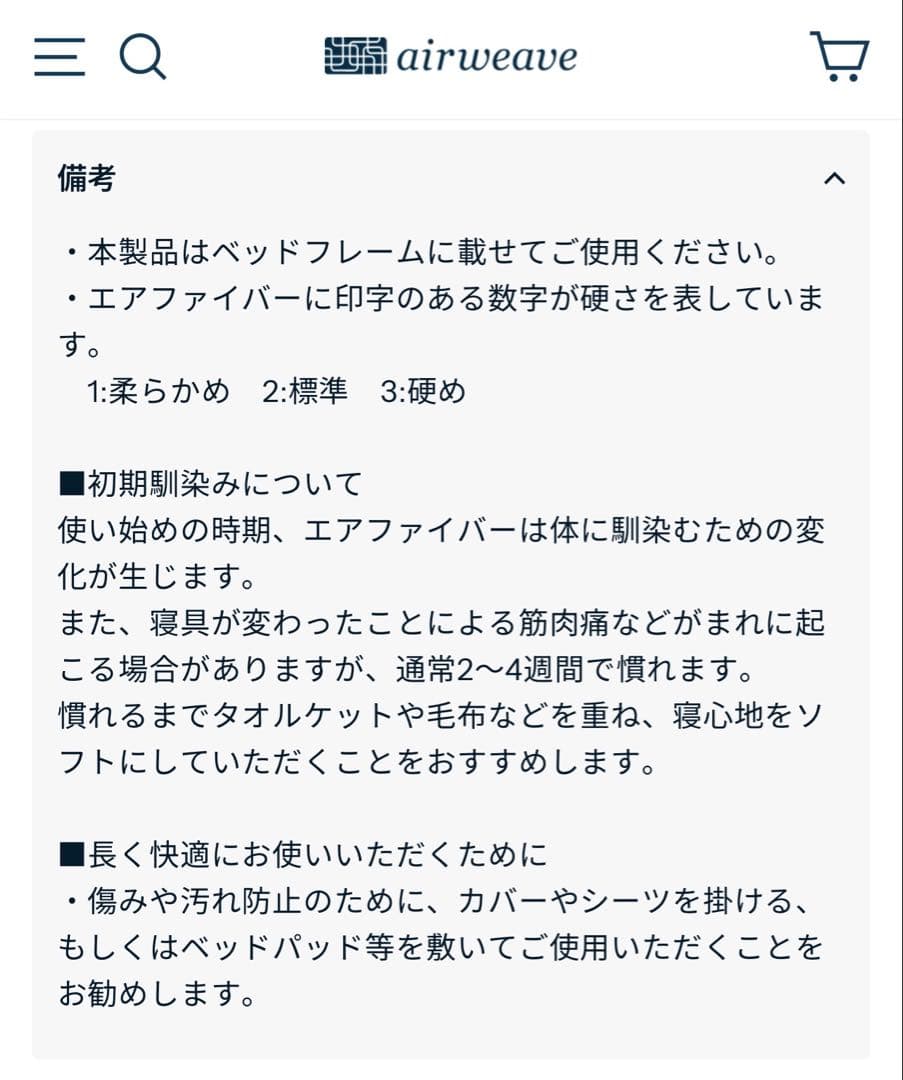 airweave

備考

・本製品はベッドフレームに載せてご使用ください。
・エアファイバーに印字のある数字が硬さを表しています。
1:柔らかめ　2:標準　3:硬め

■初期馴染みについて
使い始めの時期、エアファイバーは体に馴染むための変化が生じます。
また、寝具が変わったことによる筋肉痛などがまれに起こる場合がありますが、通常2〜4週間で慣れます。
慣れるまでタオルケットや毛布などを重ね、寝心地をソフトにしていただくことをおすすめします。

■長く快適にお使いいただくために
・傷みや汚れ防止のために、カバーやシーツを掛ける、もしくはベッドパッド等を敷いてご使用いただくことをお勧めします。